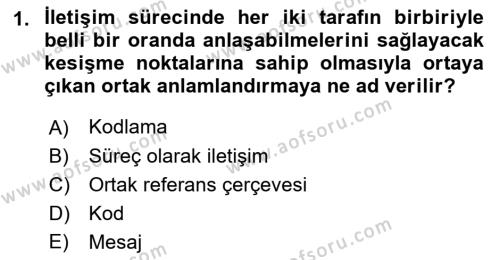 1. İletişim sürecinde her iki tarafın birbiriyle belli bir oranda anlaşabilmelerini sağlayacak kesişme noktalarına sahip olmasıyla ortaya çıkan ortak anlamlandırmaya ne ad verilir?

A) Kodlama
B) Süreç olarak iletişim
C) Ortak referans çerçevesi
D) Kod
E) Mesaj

www.aofsoru.com